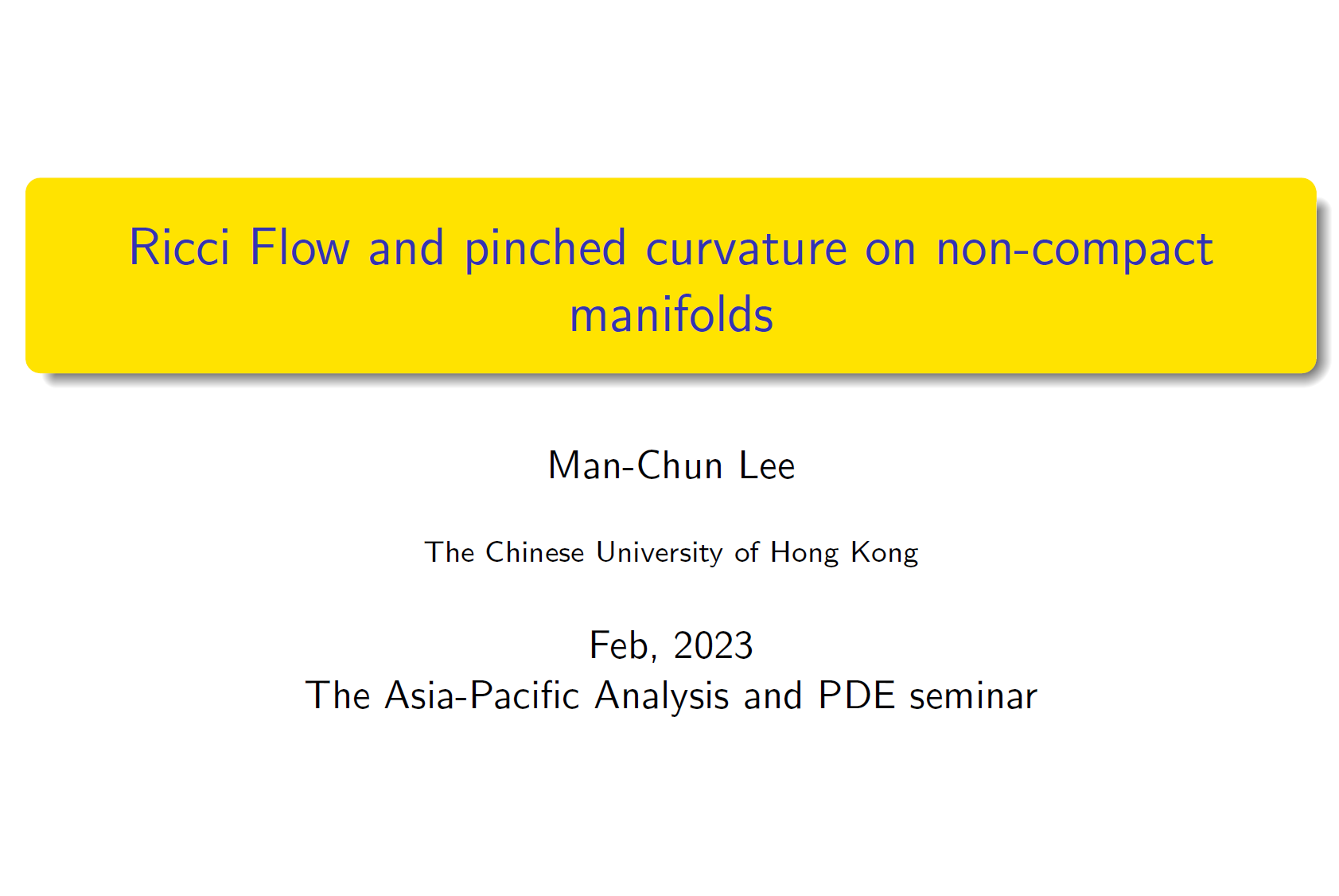 Ricci Flow and pinched curvature on non-compact manifolds

Man-Chun Lee

The Chinese University of Hong Kong

Feb, 2023
The Asia-Pacific Analysis and PDE seminar